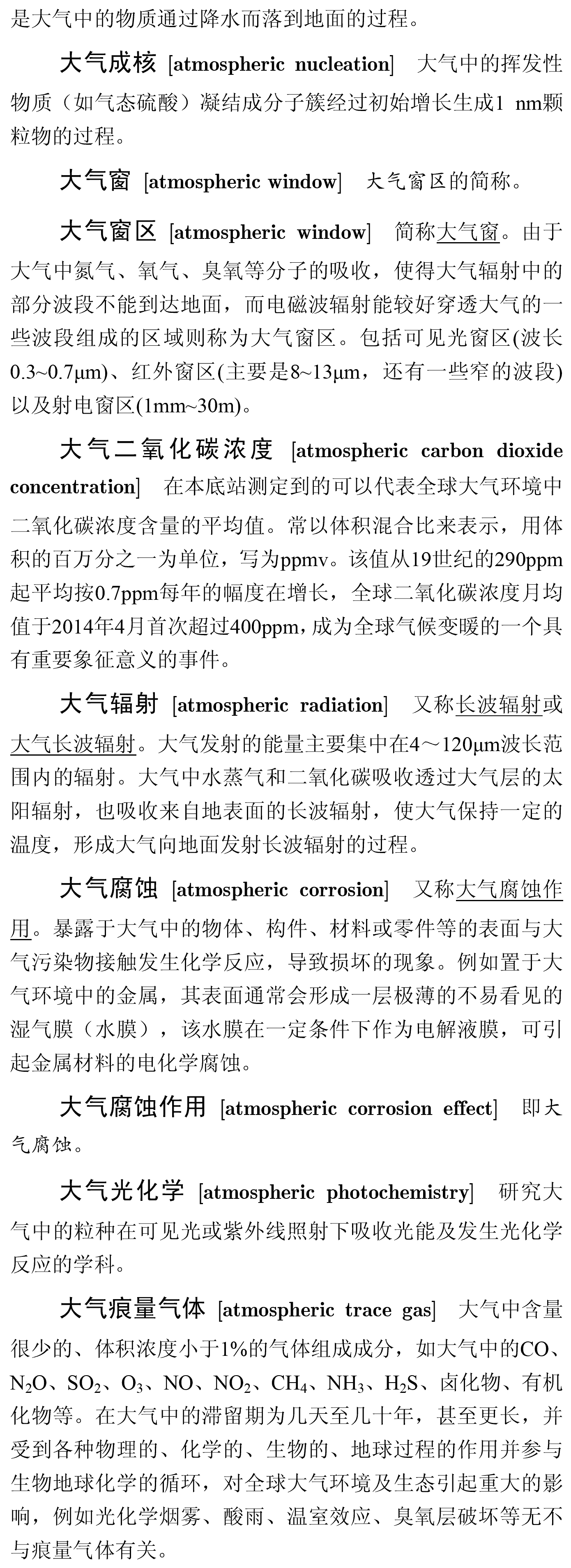 是大气中的物质通过降水而落到地面的过程。

大气成核 [atmospheric nucleation] 大气中的挥发性物质（如气态硫酸）凝结成分子簇经过初始增长生成1 nm颗粒物的过程。

大气窗 [atmospheric window] 大气窗区的简称。

大气窗区 [atmospheric window] 简称大气窗。由于大气中氮气、氧气、臭氧等分子的吸收，使得大气辐射中的部分波段不能到达地面，而电磁波辐射能较好穿透大气的一些波段组成的区域则称为大气窗区。包括可见光窗区(波长0.3~0.7μm)、红外窗区(主要是8~13μm，还有一些窄的波段)以及射电窗区(1mm~30m)。

大气二氧化碳浓度 [atmospheric carbon dioxide concentration] 在本底站测定到的可以代表全球大气环境中二氧化碳浓度含量的平均值。常以体积混合比来表示，用体积的百万分之一为单位，写为ppmv。该值从19世纪的290ppm起平均按0.7ppm每年的幅度在增长，全球二氧化碳浓度月均值于2014年4月首次超过400ppm，成为全球气候变暖的一个具有重要象征意义的事件。

大气辐射 [atmospheric radiation] 又称长波辐射或大气长波辐射。大气发射的能量主要集中在4～120μm波长范围内的辐射。大气中水蒸气和二氧化碳吸收透过大气层的太阳辐射，也吸收来自地表面的长波辐射，使大气保持一定的温度，形成大气向地面发射长波辐射的过程。

大气腐蚀 [atmospheric corrosion] 又称大气腐蚀作用。暴露于大气中的物体、构件、材料或零件等的表面与大气污染物接触发生化学反应，导致损坏的现象。例如置于大气环境中的金属，其表面通常会形成一层极薄的不易看见的湿气膜（水膜），该水膜在一定条件下作为电解液膜，可引起金属材料的电化学腐蚀。

大气腐蚀作用 [atmospheric corrosion effect] 即大气腐蚀。

大气光化学 [atmospheric photochemistry] 研究大气中的粒种在可见光或紫外线照射下吸收光能及发生光化学反应的学科。

大气痕量气体 [atmospheric trace gas] 大气中含量很少的、体积浓度小于1%的气体组成成分，如大气中的CO、$N_2O$、$SO_2$、$O_3$、NO、$NO_2$、$CH_4$、$NH_3$、$H_2S$、卤化物、有机化物等。在大气中的滞留期为几天至几十年，甚至更长，并受到各种物理的、化学的、生物的、地球过程的作用并参与生物地球化学的循环，对全球大气环境及生态引起重大的影响，例如光化学烟雾、酸雨、温室效应、臭氧层破坏等无不与痕量气体有关。